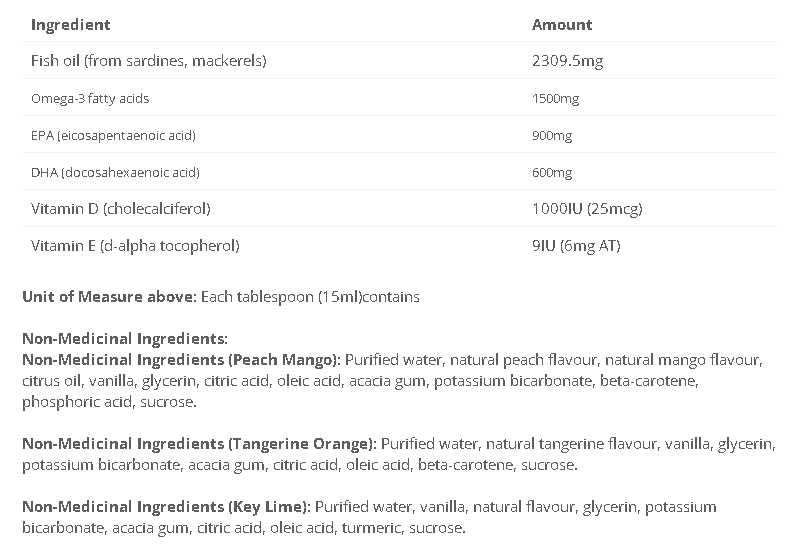 | Ingredient | Amount |
|---|---|
| Fish oil (from sardines, mackerels) | 2309.5mg |
| Omega-3 fatty acids | 1500mg |
| EPA (eicosapentaenoic acid) | 900mg |
| DHA (docosahexaenoic acid) | 600mg |
| Vitamin D (cholecalciferol) | 1000IU (25mcg) |
| Vitamin E (d-alpha tocopherol) | 9IU (6mg AT) |

Unit of Measure above: Each tablespoon (15ml)contains

Non-Medicinal Ingredients:
Non-Medicinal Ingredients (Peach Mango): Purified water, natural peach flavour, natural mango flavour, citrus oil, vanilla, glycerin, citric acid, oleic acid, acacia gum, potassium bicarbonate, beta-carotene, phosphoric acid, sucrose.

Non-Medicinal Ingredients (Tangerine Orange): Purified water, natural tangerine flavour, vanilla, glycerin, potassium bicarbonate, acacia gum, citric acid, oleic acid, beta-carotene, sucrose.

Non-Medicinal Ingredients (Key Lime): Purified water, vanilla, natural flavour, glycerin, potassium bicarbonate, acacia gum, citric acid, oleic acid, turmeric, sucrose.